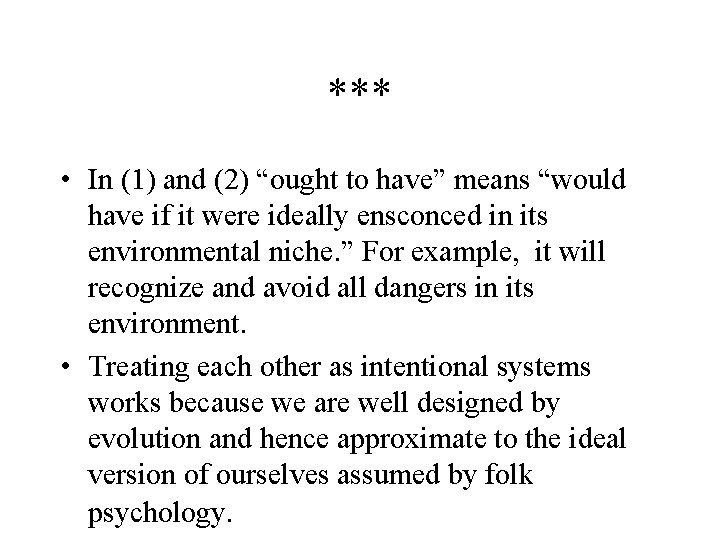 ***

• In (1) and (2) “ought to have” means “would have if it were ideally ensconced in its environmental niche.” For example, it will recognize and avoid all dangers in its environment.

• Treating each other as intentional systems works because we are well designed by evolution and hence approximate to the ideal version of ourselves assumed by folk psychology.